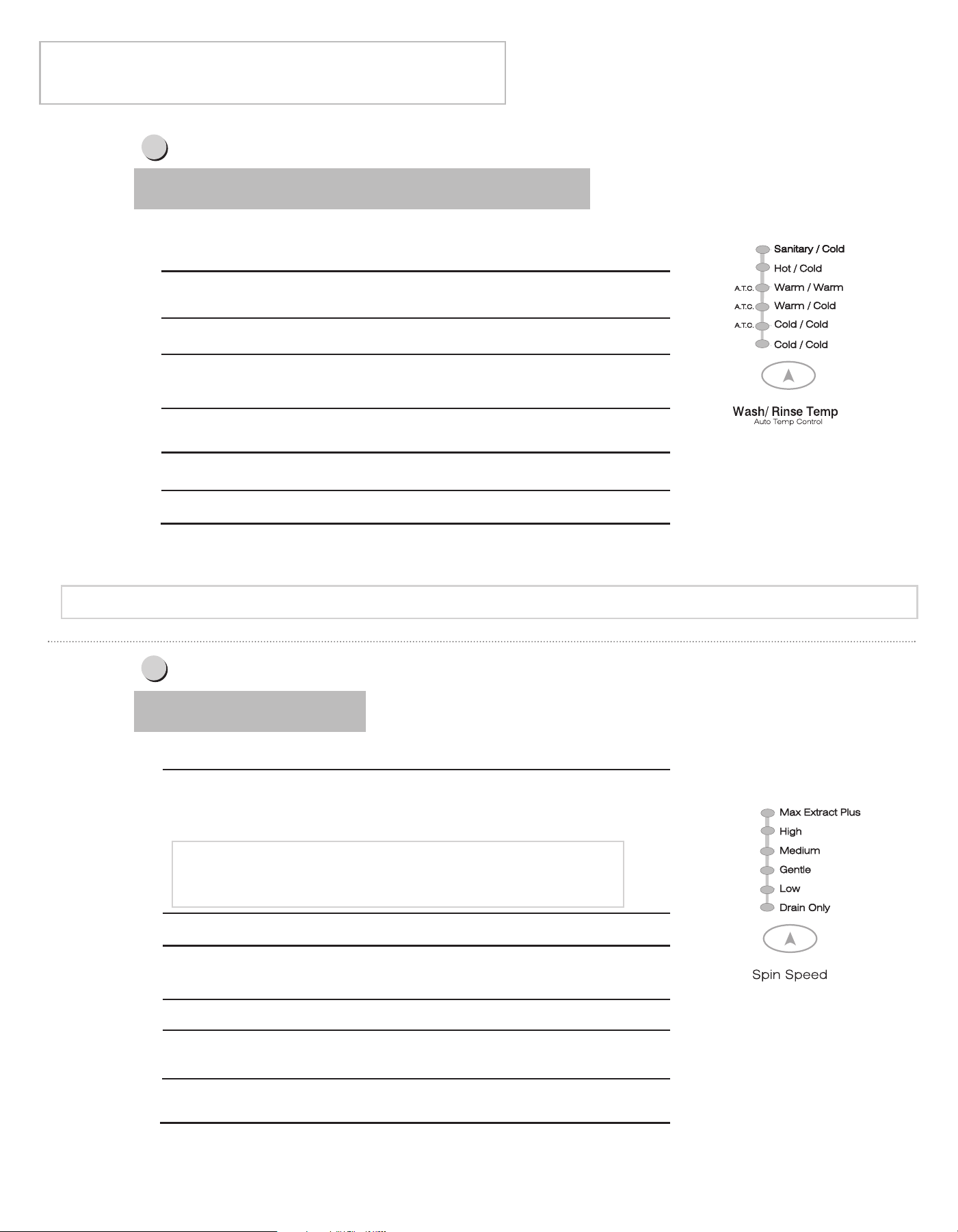 Sanitary / Cold
Hot / Cold
A.T.C. Warm / Warm
A.T.C. Warm / Cold
A.T.C. Cold / Cold
Cold / Cold

Wash/ Rinse Temp
Auto Temp Control

Max Extract Plus
High
Medium
Gentle
Low
Drain Only

Spin Speed